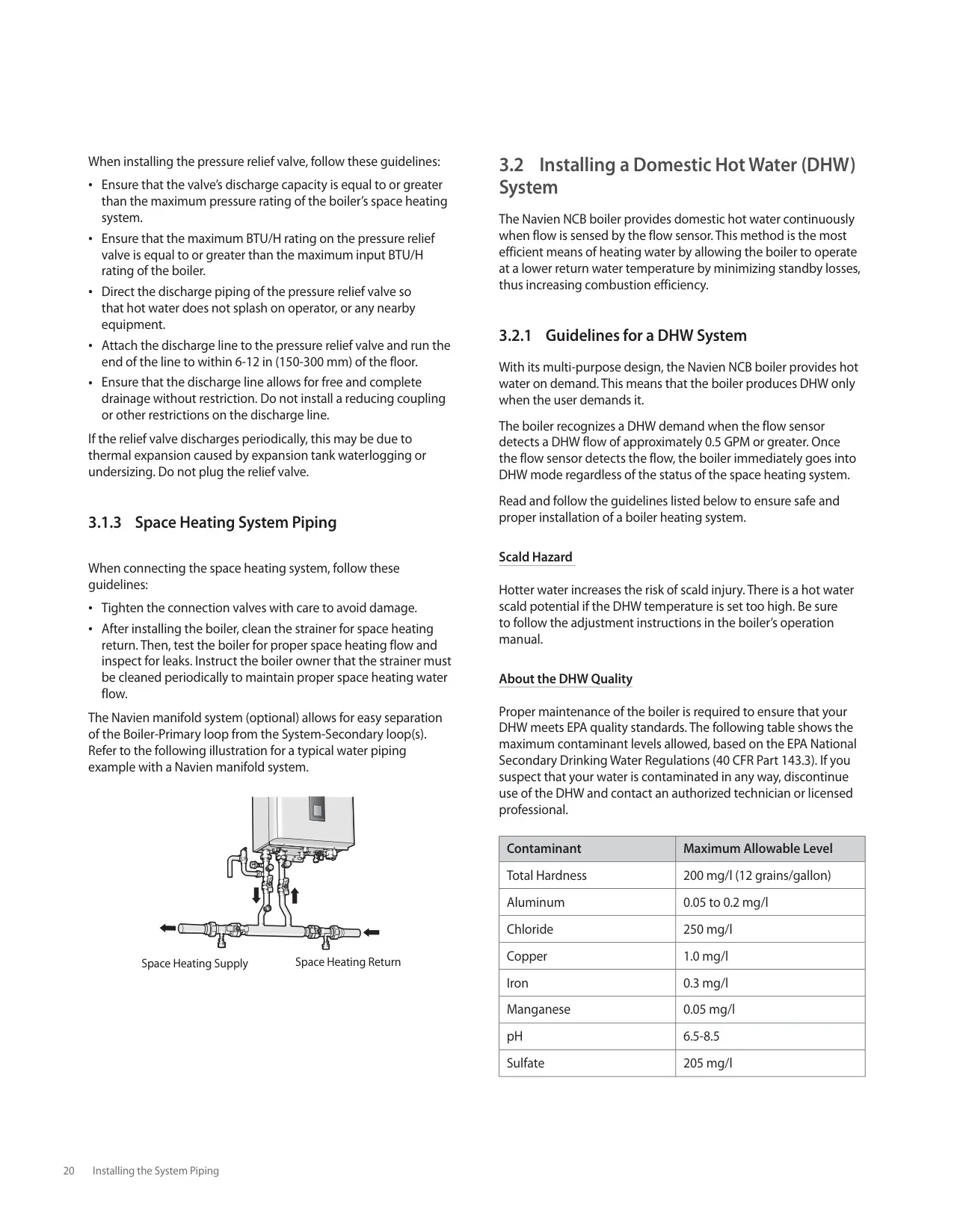 When installing the pressure relief valve, follow these guidelines:

• Ensure that the valve's discharge capacity is equal to or greater than the maximum pressure rating of the boiler's space heating system.
• Ensure that the maximum BTU/H rating on the pressure relief valve is equal to or greater than the maximum input BTU/H rating of the boiler.
• Direct the discharge piping of the pressure relief valve so that hot water does not splash on operator, or any nearby equipment.
• Attach the discharge line to the pressure relief valve and run the end of the line to within 6-12 in (150-300 mm) of the floor.
• Ensure that the discharge line allows for free and complete drainage without restriction. Do not install a reducing coupling or other restrictions on the discharge line.

If the relief valve discharges periodically, this may be due to thermal expansion caused by expansion tank waterlogging or undersizing. Do not plug the relief valve.

3.1.3 Space Heating System Piping

When connecting the space heating system, follow these guidelines:

• Tighten the connection valves with care to avoid damage.
• After installing the boiler, clean the strainer for space heating return. Then, test the boiler for proper space heating flow and inspect for leaks. Instruct the boiler owner that the strainer must be cleaned periodically to maintain proper space heating water flow.

The Navien manifold system (optional) allows for easy separation of the Boiler-Primary loop from the System-Secondary loop(s). Refer to the following illustration for a typical water piping example with a Navien manifold system.

Space Heating Supply
Space Heating Return

3.2 Installing a Domestic Hot Water (DHW) System

The Navien NCB boiler provides domestic hot water continuously when flow is sensed by the flow sensor. This method is the most efficient means of heating water by allowing the boiler to operate at a lower return water temperature by minimizing standby losses, thus increasing combustion efficiency.

3.2.1 Guidelines for a DHW System

With its multi-purpose design, the Navien NCB boiler provides hot water on demand. This means that the boiler produces DHW only when the user demands it.

The boiler recognizes a DHW demand when the flow sensor detects a DHW flow of approximately 0.5 GPM or greater. Once the flow sensor detects the flow, the boiler immediately goes into DHW mode regardless of the status of the space heating system.

Read and follow the guidelines listed below to ensure safe and proper installation of a boiler heating system.

Scald Hazard

Hotter water increases the risk of scald injury. There is a hot water scald potential if the DHW temperature is set too high. Be sure to follow the adjustment instructions in the boiler's operation manual.

About the DHW Quality

Proper maintenance of the boiler is required to ensure that your DHW meets EPA quality standards. The following table shows the maximum contaminant levels allowed, based on the EPA National Secondary Drinking Water Regulations (40 CFR Part 143.3). If you suspect that your water is contaminated in any way, discontinue use of the DHW and contact an authorized technician or licensed professional.

| Contaminant | Maximum Allowable Level |
|---|---|
| Total Hardness | 200 mg/l (12 grains/gallon) |
| Aluminum | 0.05 to 0.2 mg/l |
| Chloride | 250 mg/l |
| Copper | 1.0 mg/l |
| Iron | 0.3 mg/l |
| Manganese | 0.05 mg/l |
| pH | 6.5-8.5 |
| Sulfate | 205 mg/l |

20 Installing the System Piping